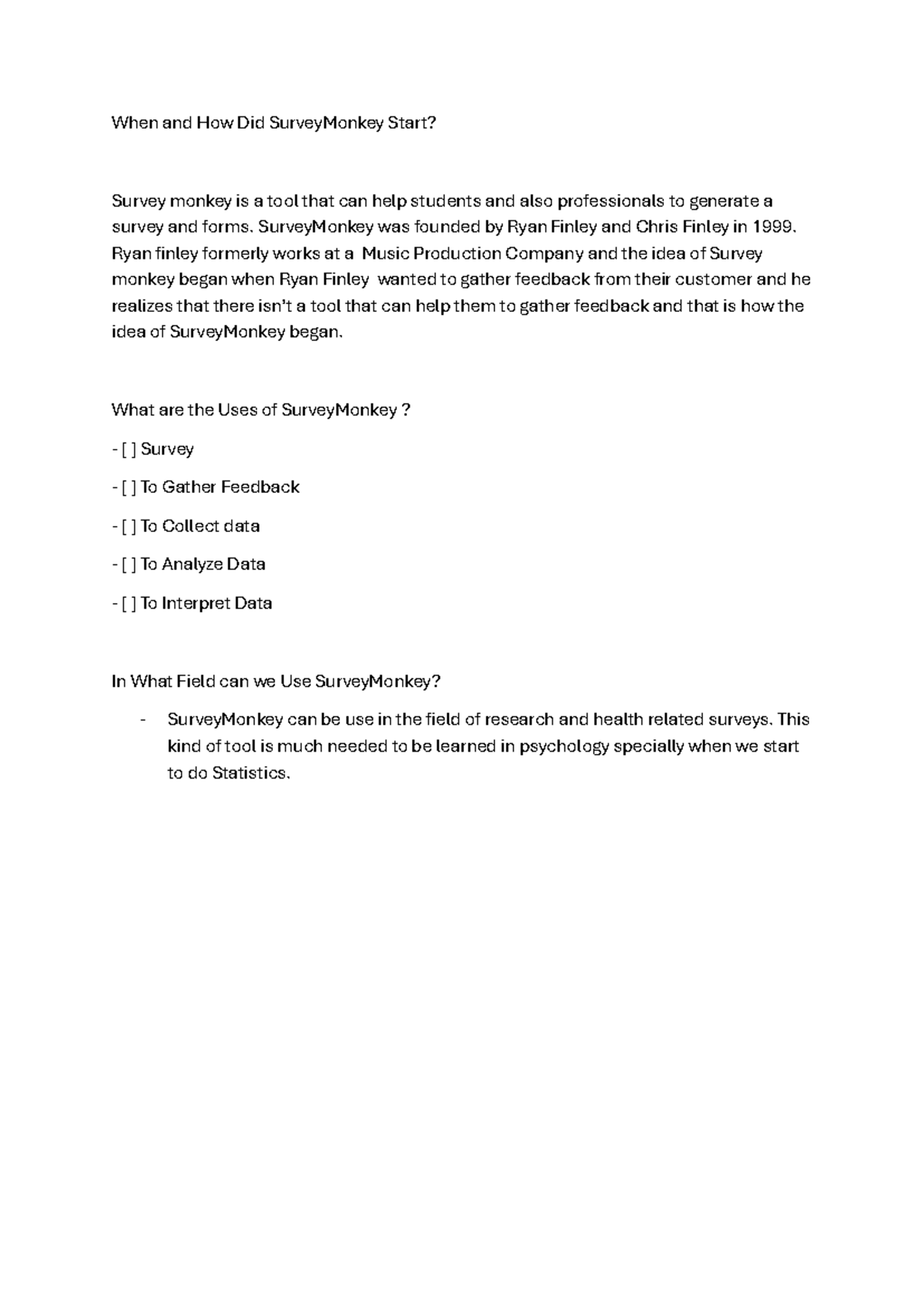 When and How Did SurveyMonkey Start?

Survey monkey is a tool that can help students and also professionals to generate a survey and forms. SurveyMonkey was founded by Ryan Finley and Chris Finley in 1999. Ryan finley formerly works at a Music Production Company and the idea of Survey monkey began when Ryan Finley wanted to gather feedback from their customer and he realizes that there isn't a tool that can help them to gather feedback and that is how the idea of SurveyMonkey began.

What are the Uses of SurveyMonkey ?

- [ ] Survey

- [ ] To Gather Feedback

- [ ] To Collect data

- [ ] To Analyze Data

- [ ] To Interpret Data

In What Field can we Use SurveyMonkey?

- SurveyMonkey can be use in the field of research and health related surveys. This kind of tool is much needed to be learned in psychology specially when we start to do Statistics.